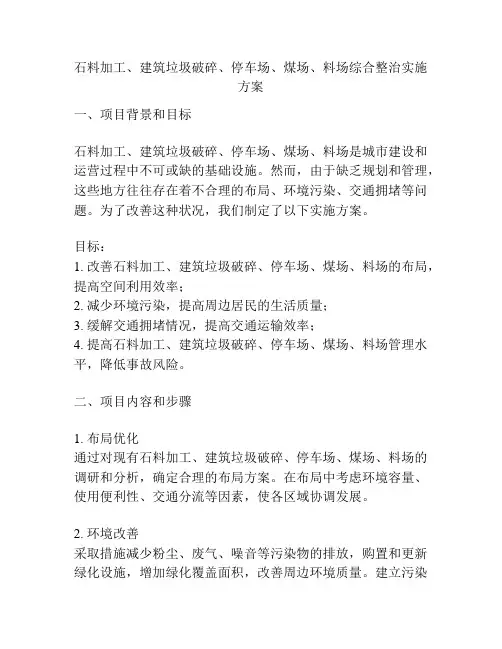 石料加工、建筑垃圾破碎、停车场、煤场、料场综合整治实施方案

一、项目背景和目标

石料加工、建筑垃圾破碎、停车场、煤场、料场是城市建设和运营过程中不可或缺的基础设施。然而，由于缺乏规划和管理，这些地方往往存在着不合理的布局、环境污染、交通拥堵等问题。为了改善这种状况，我们制定了以下实施方案。

目标：
1. 改善石料加工、建筑垃圾破碎、停车场、煤场、料场的布局，提高空间利用效率；
2. 减少环境污染，提高周边居民的生活质量；
3. 缓解交通拥堵情况，提高交通运输效率；
4. 提高石料加工、建筑垃圾破碎、停车场、煤场、料场管理水平，降低事故风险。

二、项目内容和步骤

1. 布局优化
通过对现有石料加工、建筑垃圾破碎、停车场、煤场、料场的调研和分析，确定合理的布局方案。在布局中考虑环境容量、使用便利性、交通分流等因素，使各区域协调发展。

2. 环境改善
采取措施减少粉尘、废气、噪音等污染物的排放，购置和更新绿化设施，增加绿化覆盖面积，改善周边环境质量。建立污染